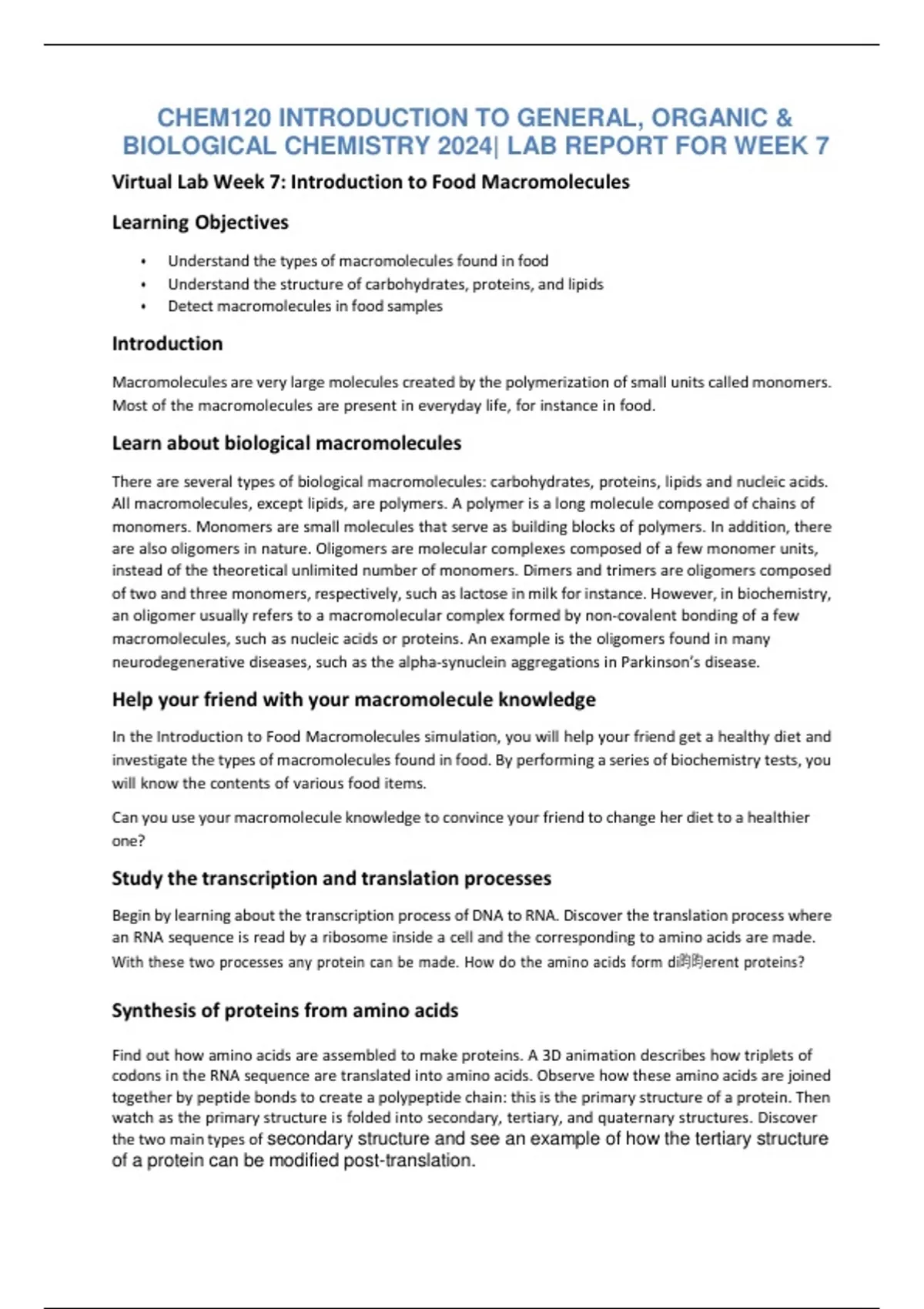 CHEM120 INTRODUCTION TO GENERAL, ORGANIC & BIOLOGICAL CHEMISTRY 2024| LAB REPORT FOR WEEK 7

Virtual Lab Week 7: Introduction to Food Macromolecules

Learning Objectives

• Understand the types of macromolecules found in food
• Understand the structure of carbohydrates, proteins, and lipids
• Detect macromolecules in food samples

Introduction

Macromolecules are very large molecules created by the polymerization of small units called monomers. Most of the macromolecules are present in everyday life, for instance in food.

Learn about biological macromolecules

There are several types of biological macromolecules: carbohydrates, proteins, lipids and nucleic acids. All macromolecules, except lipids, are polymers. A polymer is a long molecule composed of chains of monomers. Monomers are small molecules that serve as building blocks of polymers. In addition, there are also oligomers in nature. Oligomers are molecular complexes composed of a few monomer units, instead of the theoretical unlimited number of monomers. Dimers and trimers are oligomers composed of two and three monomers, respectively, such as lactose in milk for instance. However, in biochemistry, an oligomer usually refers to a macromolecular complex formed by non-covalent bonding of a few macromolecules, such as nucleic acids or proteins. An example is the oligomers found in many neurodegenerative diseases, such as the alpha-synuclein aggregations in Parkinson's disease.

Help your friend with your macromolecule knowledge

In the Introduction to Food Macromolecules simulation, you will help your friend get a healthy diet and investigate the types of macromolecules found in food. By performing a series of biochemistry tests, you will know the contents of various food items.

Can you use your macromolecule knowledge to convince your friend to change her diet to a healthier one?

Study the transcription and translation processes

Begin by learning about the transcription process of DNA to RNA. Discover the translation process where an RNA sequence is read by a ribosome inside a cell and the corresponding to amino acids are made. With these two processes any protein can be made. How do the amino acids form di跑跑erent proteins?

Synthesis of proteins from amino acids

Find out how amino acids are assembled to make proteins. A 3D animation describes how triplets of codons in the RNA sequence are translated into amino acids. Observe how these amino acids are joined together by peptide bonds to create a polypeptide chain: this is the primary structure of a protein. Then watch as the primary structure is folded into secondary, tertiary, and quaternary structures. Discover the two main types of secondary structure and see an example of how the tertiary structure of a protein can be modified post-translation.